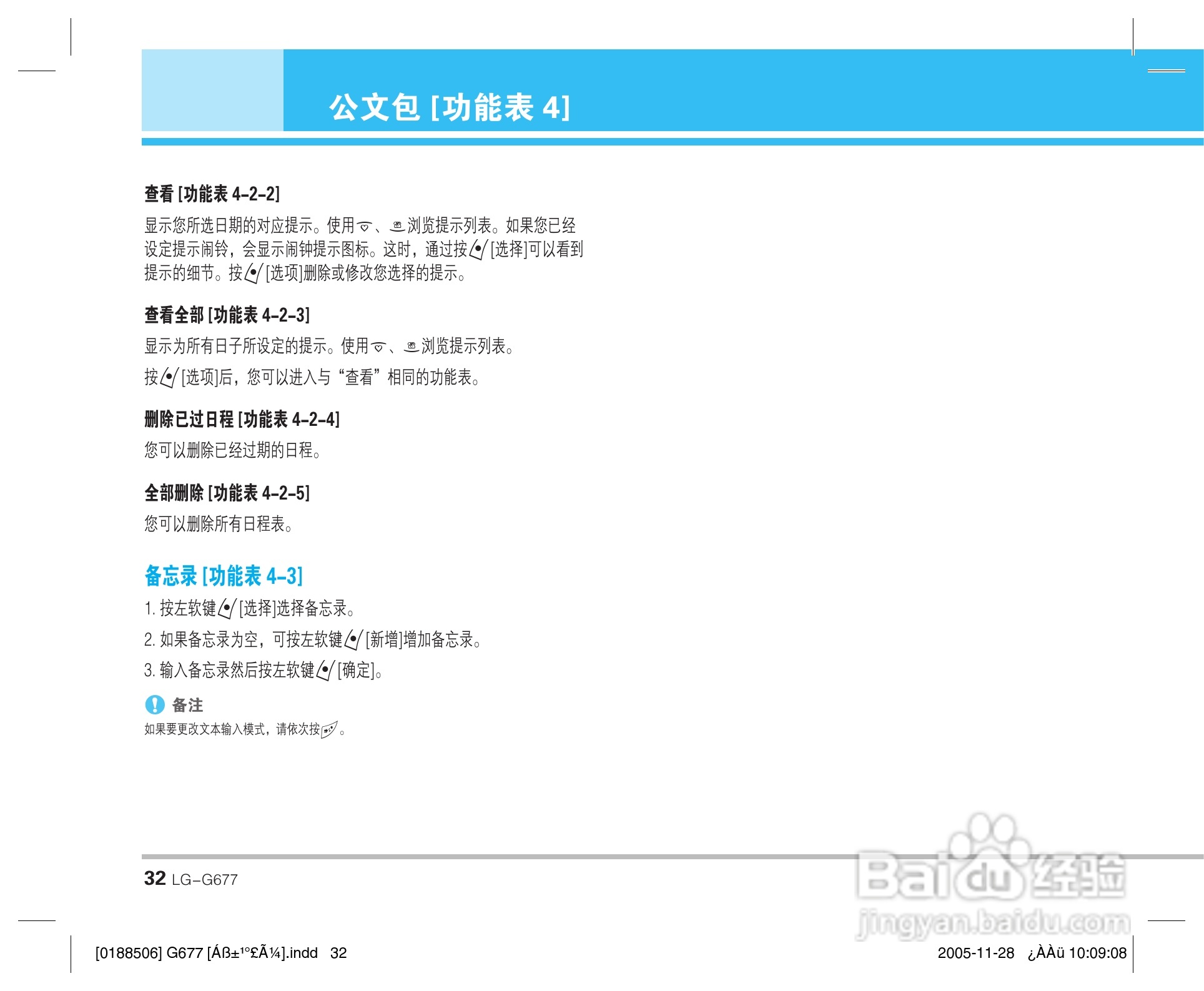 公文包 [功能表 4]

查看 [功能表 4-2-2]

显示您所选日期的对应提示。使用、浏览提示列表。如果您已经设定提示闹铃，会显示闹钟提示图标。这时，通过按[选择]可以看到提示的细节。按[选项]删除或修改您选择的提示。

查看全部 [功能表 4-2-3]

显示为所有日子所设定的提示。使用、浏览提示列表。

按[选项]后，您可以进入与“查看”相同的功能表。

删除已过日程 [功能表 4-2-4]

您可以删除已经过期的日程。

全部删除 [功能表 4-2-5]

您可以删除所有日程表。

备忘录 [功能表 4-3]

1. 按左软键[选择]选择备忘录。

2. 如果备忘录为空，可按左软键[新增]增加备忘录。

3. 输入备忘录然后按左软键[确定]。

备注

如果要更改文本输入模式，请依次按。

32 LG-G677

Baidu 经验 jingyan.baidu.com

[0188506] G677 [Áß±¹°£Ã¼].indd 32

2005-11-28 ¿ÀÀü 10:09:08